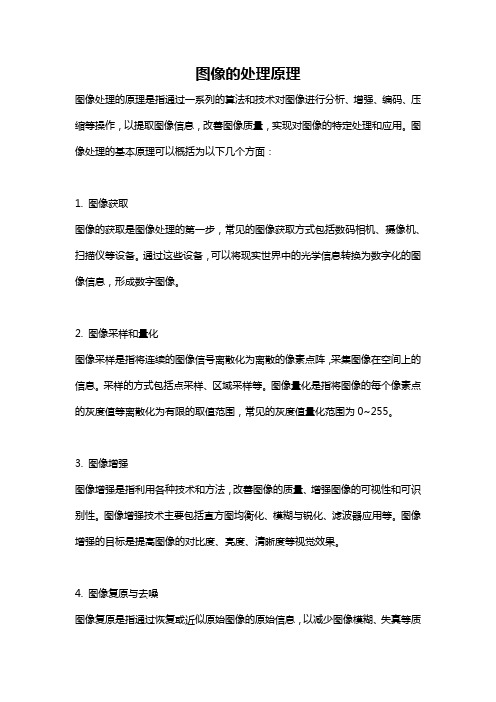 图像的处理原理

图像处理的原理是指通过一系列的算法和技术对图像进行分析、增强、编码、压缩等操作，以提取图像信息，改善图像质量，实现对图像的特定处理和应用。图像处理的基本原理可以概括为以下几个方面：

1. 图像获取

图像的获取是图像处理的第一步，常见的图像获取方式包括数码相机、摄像机、扫描仪等设备。通过这些设备，可以将现实世界中的光学信息转换为数字化的图像信息，形成数字图像。

2. 图像采样和量化

图像采样是指将连续的图像信号离散化为离散的像素点阵，采集图像在空间上的信息。采样的方式包括点采样、区域采样等。图像量化是指将图像的每个像素点的灰度值等离散化为有限的取值范围，常见的灰度值量化范围为 0~255。

3. 图像增强

图像增强是指利用各种技术和方法，改善图像的质量、增强图像的可视性和可识别性。图像增强技术主要包括直方图均衡化、模糊与锐化、滤波器应用等。图像增强的目标是提高图像的对比度、亮度、清晰度等视觉效果。

4. 图像复原与去噪

图像复原是指通过恢复或近似原始图像的原始信息，以减少图像模糊、失真等质